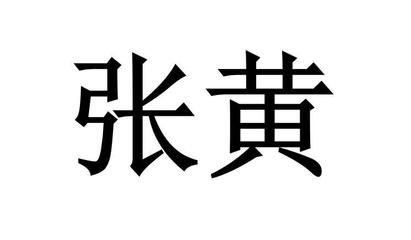 张黄